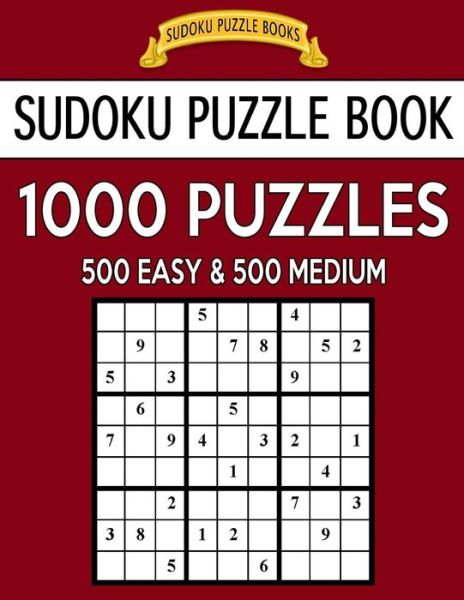 SUDOKU PUZZLE BOOKS

SUDOKU PUZZLE BOOK

1000 PUZZLES

500 EASY & 500 MEDIUM

| | | | | | | | | |
|---|---|---|---|---|---|---|---|---|
| | | | 5 | | | 4 | | |
| | 9 | | | 7 | 8 | | 5 | 2 |
| 5 | | 3 | | | | 9 | | |
| | 6 | | | 5 | | | | |
| 7 | | 9 | 4 | | 3 | 2 | | 1 |
| | | | | 1 | | | 4 | |
| | | 2 | | | | 7 | | 3 |
| 3 | 8 | | 1 | 2 | | | 9 | |
| | | 5 | | | 6 | | | |